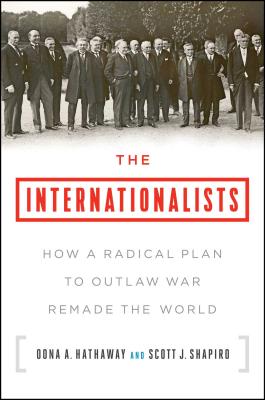 THE

INTERNATIONALISTS

HOW A RADICAL PLAN TO OUTLAW WAR REMADE THE WORLD

OONA A. HATHAWAY AND SCOTT J. SHAPIRO